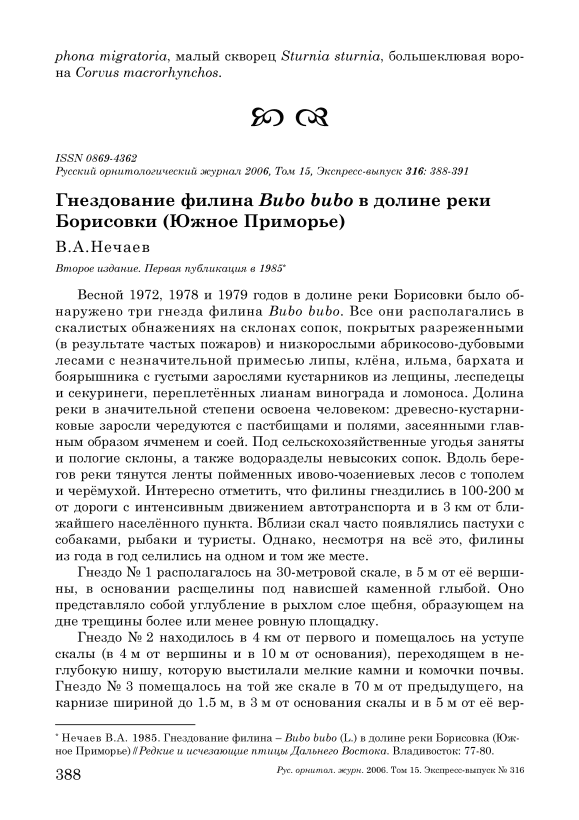 phona migratoria, малый скворец Sturnia sturnia, большеклювая ворона Corvus macrorhynchos.

ISSN 0869-4362
Русский орнитологический журнал 2006, Том 15, Экспресс-выпуск 316: 388-391

Гнездование филина Bubo bubo в долине реки Борисовки (Южное Приморье)

В.А.Нечаев

Второе издание. Первая публикация в 1985*

Весной 1972, 1978 и 1979 годов в долине реки Борисовки было обнаружено три гнезда филина Bubo bubo. Все они располагались в скалистых обнажениях на склонах сопок, покрытых разреженными (в результате частых пожаров) и низкорослыми абрикосово-дубовыми лесами с незначительной примесью липы, клёна, ильма, бархата и боярышника с густыми зарослями кустарников из лещины, леспедецы и секуринеги, переплетённых лианам винограда и ломоноса. Долина реки в значительной степени освоена человеком: древесно-кустарниковые заросли чередуются с пастбищами и полями, засеянными главным образом ячменем и соей. Под сельскохозяйственные угодья заняты и пологие склоны, а также водоразделы невысоких сопок. Вдоль берегов реки тянутся ленты пойменных ивово-чозениевых лесов с тополем и черёмухой. Интересно отметить, что филины гнездились в 100-200 м от дороги с интенсивным движением автотранспорта и в 3 км от ближайшего населённого пункта. Вблизи скал часто появлялись пастухи с собаками, рыбаки и туристы. Однако, несмотря на всё это, филины из года в год селились на одном и том же месте.

Гнездо № 1 располагалось на 30-метровой скале, в 5 м от её вершины, в основании расщелины под нависшей каменной глыбой. Оно представляло собой углубление в рыхлом слое щебня, образующем на дне трещины более или менее ровную площадку.

Гнездо № 2 находилось в 4 км от первого и помещалось на уступе скалы (в 4 м от вершины и в 10 м от основания), переходящем в неглубокую нишу, которую выстилали мелкие камни и комочки почвы. Гнездо № 3 помещалось на той же скале в 70 м от предыдущего, на карнизе шириной до 1.5 м, в 3 м от основания скалы и в 5 м от её вер-

* Нечаев В.А. 1985. Гнездование филина – Bubo bubo (L.) в долине реки Борисовка (Южное Приморье) // Редкие и исчезающие птицы Дальнего Востока. Владивосток: 77-80.

388 Рус. орнитол. журн. 2006. Том 15. Экспресс-выпуск № 316